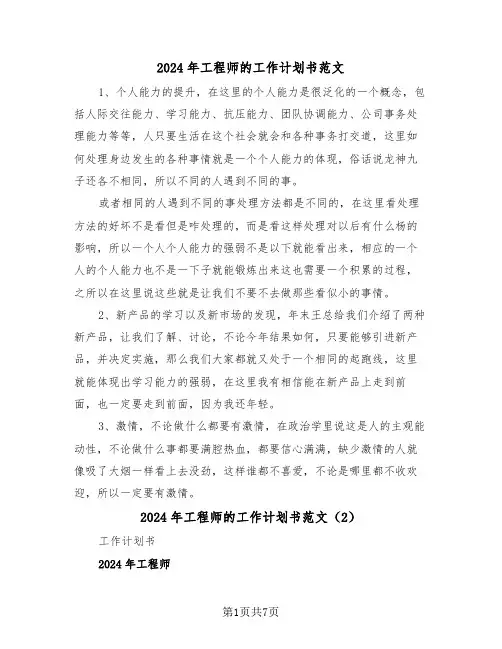 2024年工程师的工作计划书范文

1、个人能力的提升，在这里的个人能力是很泛化的一个概念，包括人际交往能力、学习能力、抗压能力、团队协调能力、公司事务处理能力等等，人只要生活在这个社会就会和各种事务打交道，这里如何处理身边发生的各种事情就是一个个人能力的体现，俗话说龙神九子还各不相同，所以不同的人遇到不同的事。

或者相同的人遇到不同的事处理方法都是不同的，在这里看处理方法的好坏不是看但是咋处理的，而是看这样处理对以后有什么杨的影响，所以一个人个人能力的强弱不是以下就能看出来，相应的一个人的个人能力也不是一下子就能锻炼出来这也需要一个积累的过程，之所以在这里说这些就是让我们不要不去做那些看似小的事情。

2、新产品的学习以及新市场的发现，年末王总给我们介绍了两种新产品，让我们了解、讨论，不论今年结果如何，只要能够引进新产品，并决定实施，那么我们大家都就又处于一个相同的起跑线，这里就能体现出学习能力的强弱，在这里我有相信能在新产品上走到前面，也一定要走到前面，因为我还年轻。

3、激情，不论做什么都要有激情，在政治学里说这是人的主观能动性，不论做什么事都要满腔热血，都要信心满满，缺少激情的人就像吸了大烟一样看上去没劲，这样谁都不喜爱，不论是哪里都不收欢迎，所以一定要有激情。

2024年工程师的工作计划书范文（2）

工作计划书

2024年工程师

第1页共7页